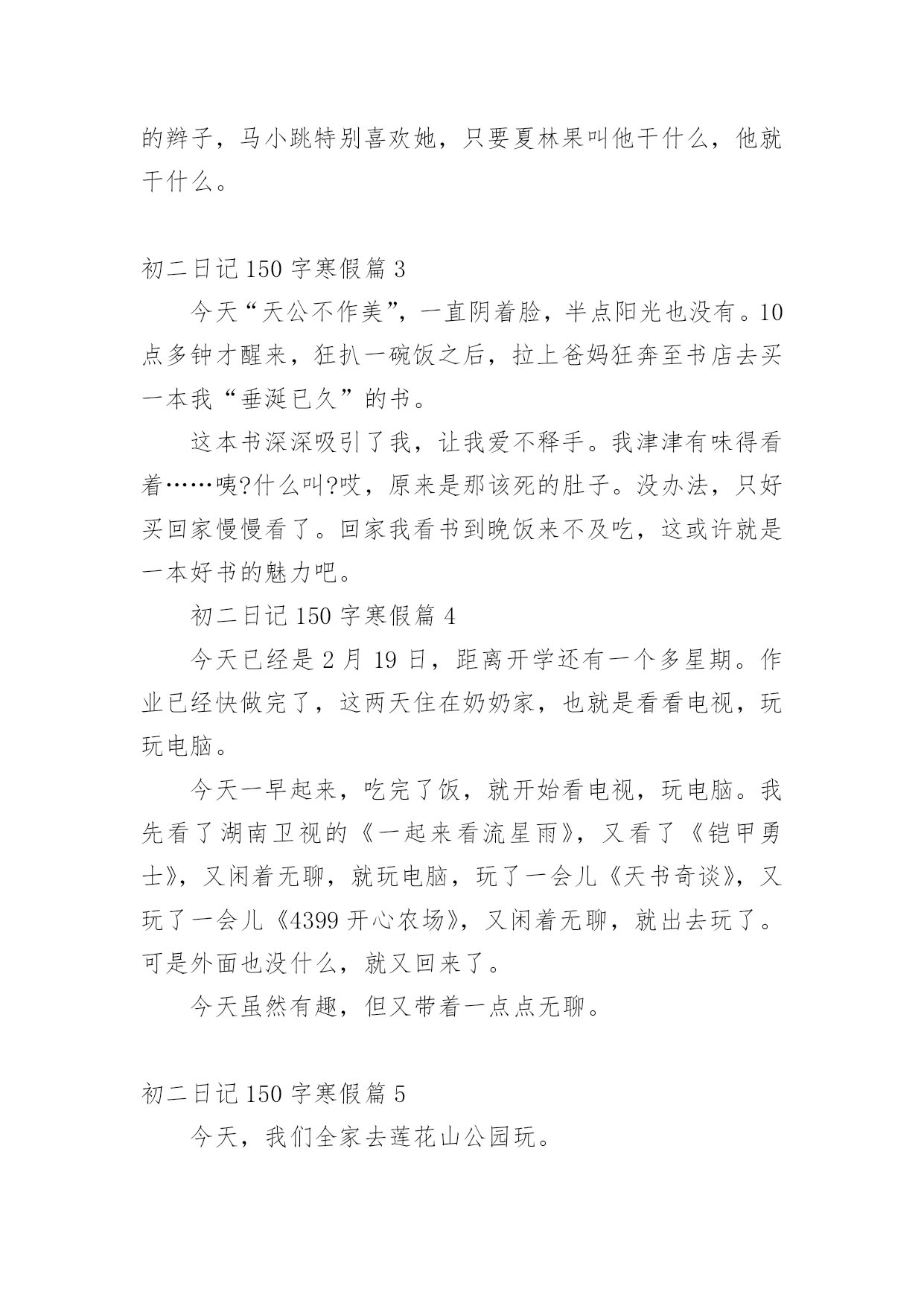 的辫子，马小跳特别喜欢她，只要夏林果叫他干什么，他就干什么。

初二日记150字寒假篇3

今天“天公不作美”，一直阴着脸，半点阳光也没有。10点多钟才醒来，狂扒一碗饭之后，拉上爸妈狂奔至书店去买一本我“垂涎已久”的书。

这本书深深吸引了我，让我爱不释手。我津津有味得看着……咦?什么叫?哎，原来是那该死的肚子。没办法，只好买回家慢慢看了。回家我看书到晚饭来不及吃，这或许就是一本好书的魅力吧。

初二日记150字寒假篇4

今天已经是2月19日，距离开学还有一个多星期。作业已经快做完了，这两天住在奶奶家，也就是看看电视，玩玩电脑。

今天一早起来，吃完了饭，就开始看电视，玩电脑。我先看了湖南卫视的《一起来看流星雨》，又看了《铠甲勇士》，又闲着无聊，就玩电脑，玩了一会儿《天书奇谈》，又玩了一会儿《4399开心农场》，又闲着无聊，就出去玩了。可是外面也没什么，就又回来了。

今天虽然有趣，但又带着一点点无聊。

初二日记150字寒假篇5

今天，我们全家去莲花山公园玩。